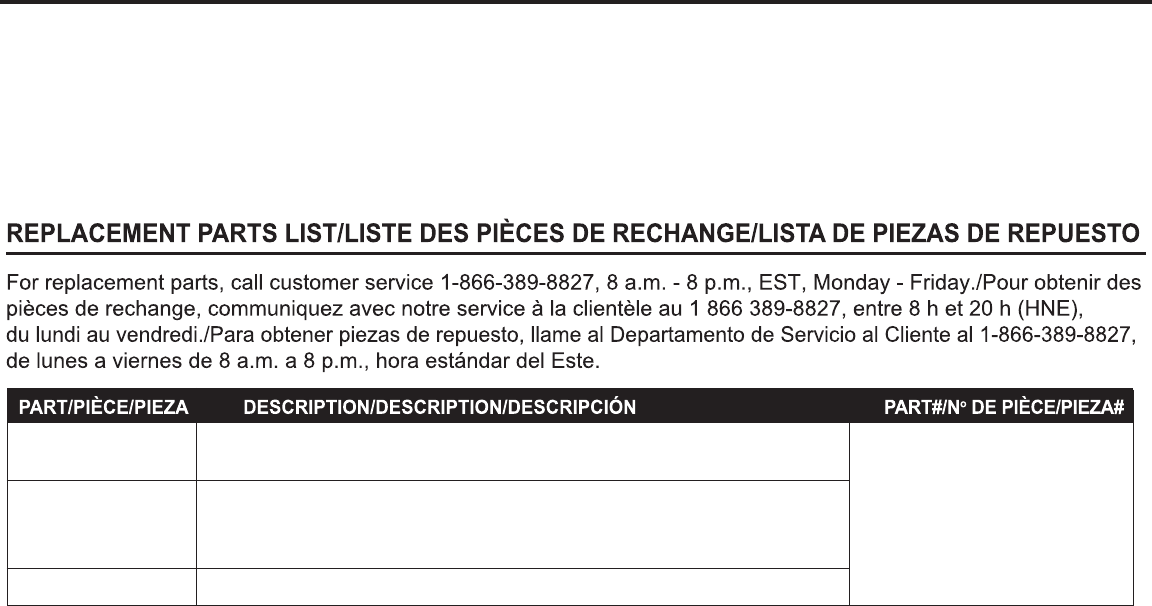 REPLACEMENT PARTS LIST/LISTE DES PIÈCES DE RECHANGE/LISTA DE PIEZAS DE REPUESTO

For replacement parts, call customer service 1-866-389-8827, 8 a.m. - 8 p.m., EST, Monday - Friday./Pour obtenir des pièces de rechange, communiquez avec notre service à la clientèle au 1 866 389-8827, entre 8 h et 20 h (HNE), du lundi au vendredi./Para obtener piezas de repuesto, llame al Departamento de Servicio al Cliente al 1-866-389-8827, de lunes a viernes de 8 a.m. a 8 p.m., hora estándar del Este.

| PART/PIÈCE/PIEZA | DESCRIPTION/DESCRIPTION/DESCRIPCIÓN | PART#/N° DE PIÈCE/PIEZA# |
|---|---|---|
| | | |
| | | |
| | | |